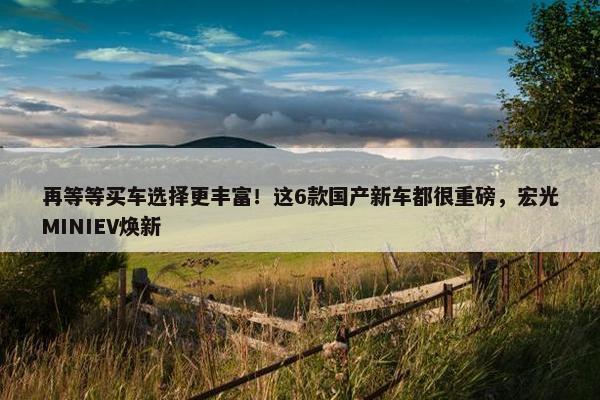 再等等买车选择更丰富！这6款国产新车都很重磅，宏光MINIEV焕新